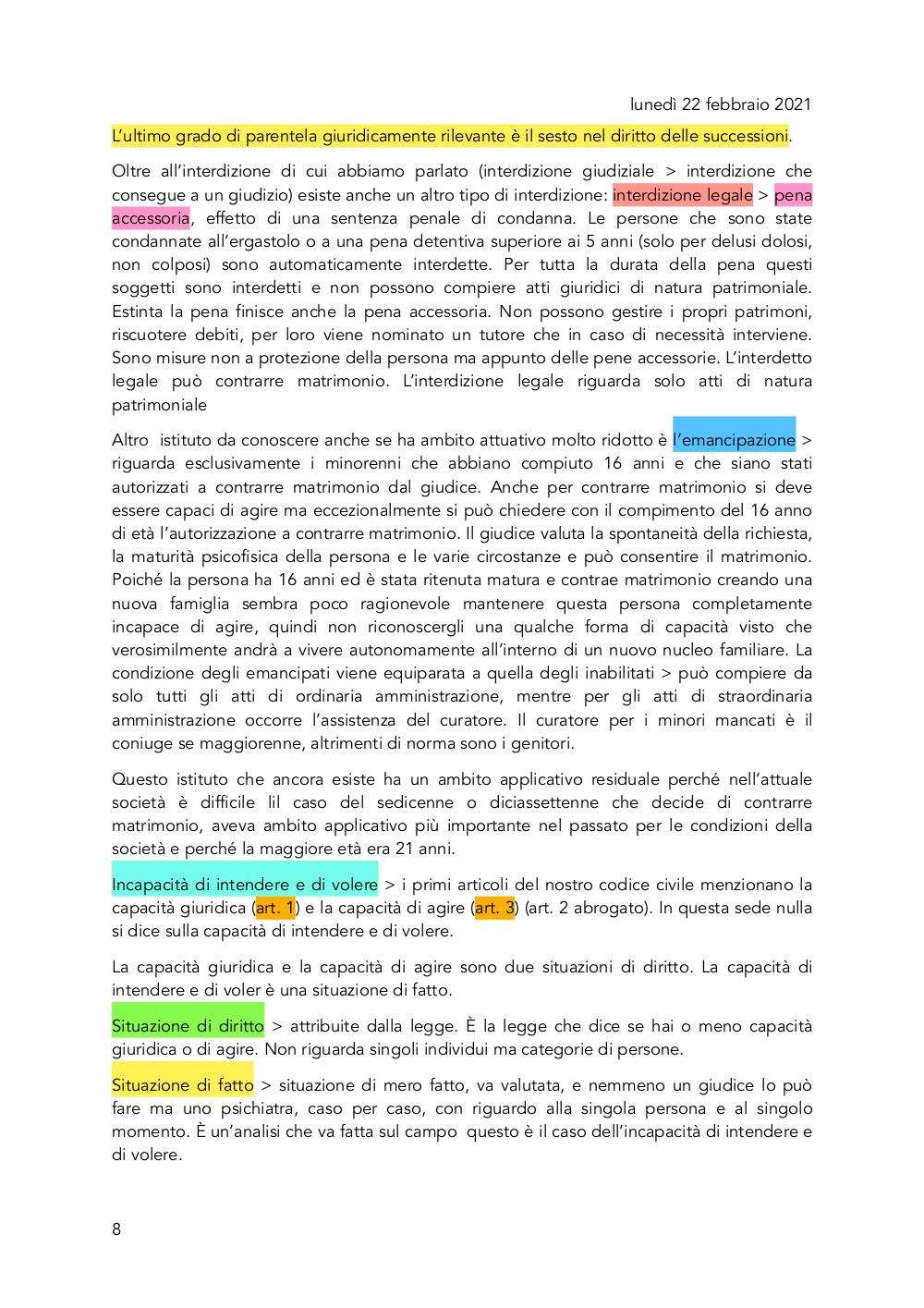 lunedì 22 febbraio 2021

L'ultimo grado di parentela giuridicamente rilevante è il sesto nel diritto delle successioni.

Oltre all'interdizione di cui abbiamo parlato (interdizione giudiziale > interdizione che consegue a un giudizio) esiste anche un altro tipo di interdizione: interdizione legale > pena accessoria, effetto di una sentenza penale di condanna. Le persone che sono state condannate all'ergastolo o a una pena detentiva superiore ai 5 anni (solo per delusi dolosi, non colposi) sono automaticamente interdette. Per tutta la durata della pena questi soggetti sono interdetti e non possono compiere atti giuridici di natura patrimoniale. Estinta la pena finisce anche la pena accessoria. Non possono gestire i propri patrimoni, riscuotere debiti, per loro viene nominato un tutore che in caso di necessità interviene. Sono misure non a protezione della persona ma appunto delle pene accessorie. L'interdetto legale può contrarre matrimonio. L'interdizione legale riguarda solo atti di natura patrimoniale

Altro istituto da conoscere anche se ha ambito attuativo molto ridotto è l'emancipazione > riguarda esclusivamente i minorenni che abbiano compiuto 16 anni e che siano stati autorizzati a contrarre matrimonio dal giudice. Anche per contrarre matrimonio si deve essere capaci di agire ma eccezionalmente si può chiedere con il compimento del 16 anno di età l'autorizzazione a contrarre matrimonio. Il giudice valuta la spontaneità della richiesta, la maturità psicofisica della persona e le varie circostanze e può consentire il matrimonio. Poiché la persona ha 16 anni ed è stata ritenuta matura e contrae matrimonio creando una nuova famiglia sembra poco ragionevole mantenere questa persona completamente incapace di agire, quindi non riconoscergli una qualche forma di capacità visto che verosimilmente andrà a vivere autonomamente all'interno di un nuovo nucleo familiare. La condizione degli emancipati viene equiparata a quella degli inabilitati > può compiere da solo tutti gli atti di ordinaria amministrazione, mentre per gli atti di straordinaria amministrazione occorre l'assistenza del curatore. Il curatore per i minori mancati è il coniuge se maggiorenne, altrimenti di norma sono i genitori.

Questo istituto che ancora esiste ha un ambito applicativo residuale perché nell'attuale società è difficile lil caso del sedicenne o diciassettenne che decide di contrarre matrimonio, aveva ambito applicativo più importante nel passato per le condizioni della società e perché la maggiore età era 21 anni.

Incapacità di intendere e di volere > i primi articoli del nostro codice civile menzionano la capacità giuridica (art. 1) e la capacità di agire (art. 3) (art. 2 abrogato). In questa sede nulla si dice sulla capacità di intendere e di volere.

La capacità giuridica e la capacità di agire sono due situazioni di diritto. La capacità di intendere e di voler è una situazione di fatto.

Situazione di diritto > attribuite dalla legge. È la legge che dice se hai o meno capacità giuridica o di agire. Non riguarda singoli individui ma categorie di persone.

Situazione di fatto > situazione di mero fatto, va valutata, e nemmeno un giudice lo può fare ma uno psichiatra, caso per caso, con riguardo alla singola persona e al singolo momento. È un'analisi che va fatta sul campo questo è il caso dell'incapacità di intendere e di volere.

8